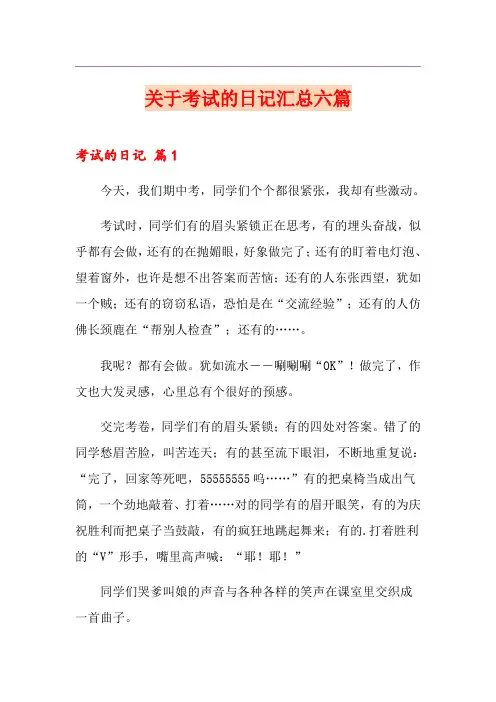 关于考试的日记汇总六篇

考试的日记 篇1

今天，我们期中考，同学们个个都很紧张，我却有些激动。

考试时，同学们有的眉头紧锁正在思考，有的埋头奋战，似乎都有会做，还有的在抛媚眼，好象做完了；还有的盯着电灯泡、望着窗外，也许是想不出答案而苦恼；还有的人东张西望，犹如一个贼；还有的窃窃私语，恐怕是在“交流经验”；还有的人仿佛长颈鹿在“帮别人检查”；还有的……。

我呢？都有会做。犹如流水——唰唰唰“OK”！做完了，作文也大发灵感，心里总有个很好的预感。

交完考卷，同学们有的眉头紧锁；有的四处对答案。错了的同学愁眉苦脸，叫苦连天；有的甚至流下眼泪，不断地重复说：“完了，回家等死吧，55555555呜……”有的把桌椅当成出气筒，一个劲地敲着、打着……对的同学有的眉开眼笑，有的为庆祝胜利而把桌子当鼓敲，有的疯狂地跳起舞来；有的.打着胜利的“V”形手，嘴里高声喊：“耶！耶！”

同学们哭爹叫娘的声音与各种各样的笑声在课室里交织成一首曲子。